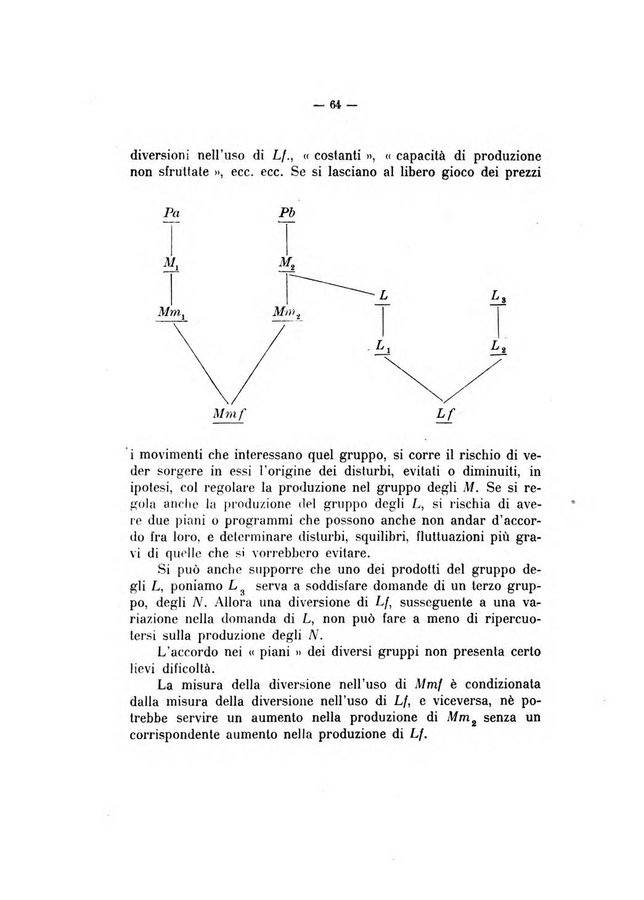 — 64 —

diversioni nell'uso di $Lf$., « costanti », « capacità di produzione non sfruttate », ecc. ecc. Se si lasciano al libero gioco dei prezzi

$Pa$

$M_1$

$Mm_1$

$Pb$

$M_2$

$Mm_2$

$Mmf$

$L$

$L_1$

$L_3$

$L_2$

$Lf$

i movimenti che interessano quel gruppo, si corre il rischio di veder sorgere in essi l'origine dei disturbi, evitati o diminuiti, in ipotesi, col regolare la produzione nel gruppo degli $M$. Se si regola anche la produzione del gruppo degli $L$, si rischia di avere due piani o programmi che possono anche non andar d'accordo fra loro, e determinare disturbi, squilibri, fluttuazioni più gravi di quelle che si vorrebbero evitare.

Si può anche supporre che uno dei prodotti del gruppo degli $L$, poniamo $L_3$ serva a soddisfare domande di un terzo gruppo, degli $N$. Allora una diversione di $Lf$, susseguente a una variazione nella domanda di $L$, non può fare a meno di ripercuotersi sulla produzione degli $N$.

L'accordo nei « piani » dei diversi gruppi non presenta certo lievi dificoltà.

La misura della diversione nell'uso di $Mmf$ è condizionata dalla misura della diversione nell'uso di $Lf$, e viceversa, nè potrebbe servire un aumento nella produzione di $Mm_2$ senza un corrispondente aumento nella produzione di $Lf$.